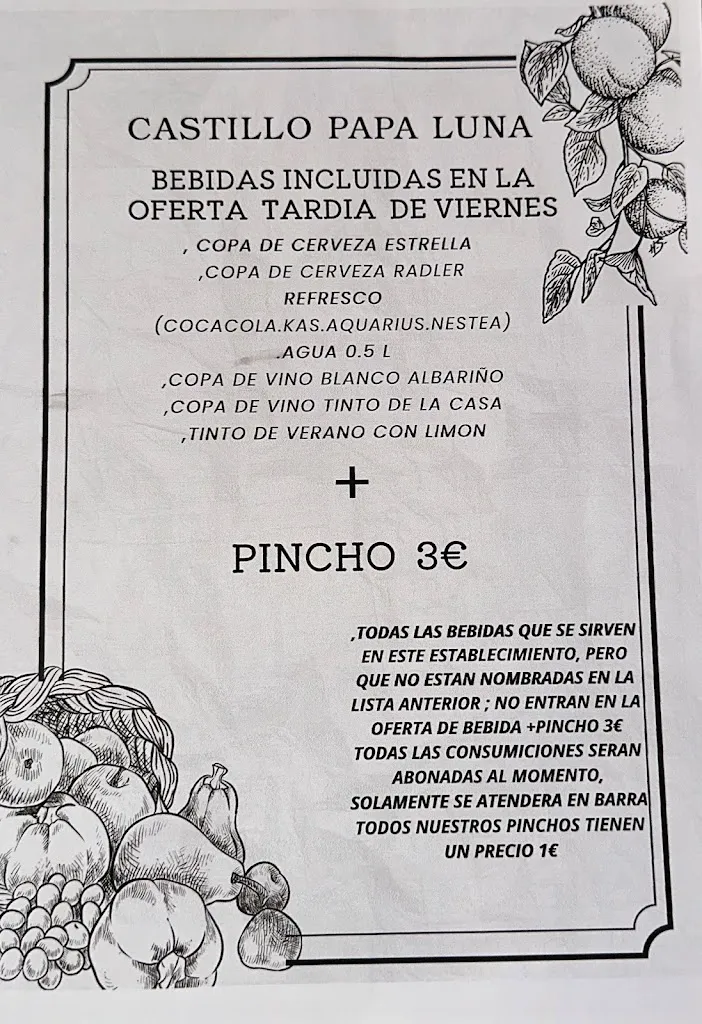 CASTILLO PAPA LUNA

BEBIDAS INCLUIDAS EN LA OFERTA TARDIA DE VIERNES

, COPA DE CERVEZA ESTRELLA
,COPA DE CERVEZA RADLER
REFRESCO
(COCACOLA.KAS.AQUARIUS.NESTEA)
.AGUA 0.5 L
,COPA DE VINO BLANCO ALBARIÑO
,COPA DE VINO TINTO DE LA CASA
,TINTO DE VERANO CON LIMON

+

PINCHO 3€

,TODAS LAS BEBIDAS QUE SE SIRVEN EN ESTE ESTABLECIMIENTO, PERO QUE NO ESTAN NOMBRADAS EN LA LISTA ANTERIOR ; NO ENTRAN EN LA OFERTA DE BEBIDA +PINCHO 3€
TODAS LAS CONSUMICIONES SERAN ABONADAS AL MOMENTO,
SOLAMENTE SE ATENDERA EN BARRA
TODOS NUESTROS PINCHOS TIENEN UN PRECIO 1€